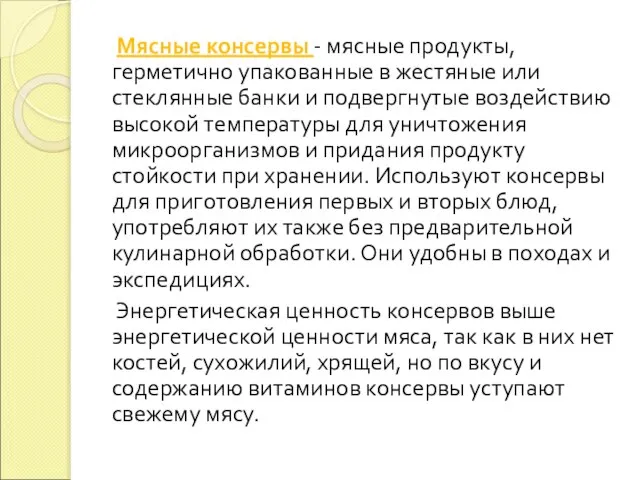 Мясные консервы - мясные продукты, герметично упакованные в жестяные или стеклянные банки и подвергнутые воздействию высокой температуры для уничтожения микроорганизмов и придания продукту стойкости при хранении. Используют консервы для приготовления первых и вторых блюд, употребляют их также без предварительной кулинарной обработки. Они удобны в походах и экспедициях.

Энергетическая ценность консервов выше энергетической ценности мяса, так как в них нет костей, сухожилий, хрящей, но по вкусу и содержанию витаминов консервы уступают свежему мясу.